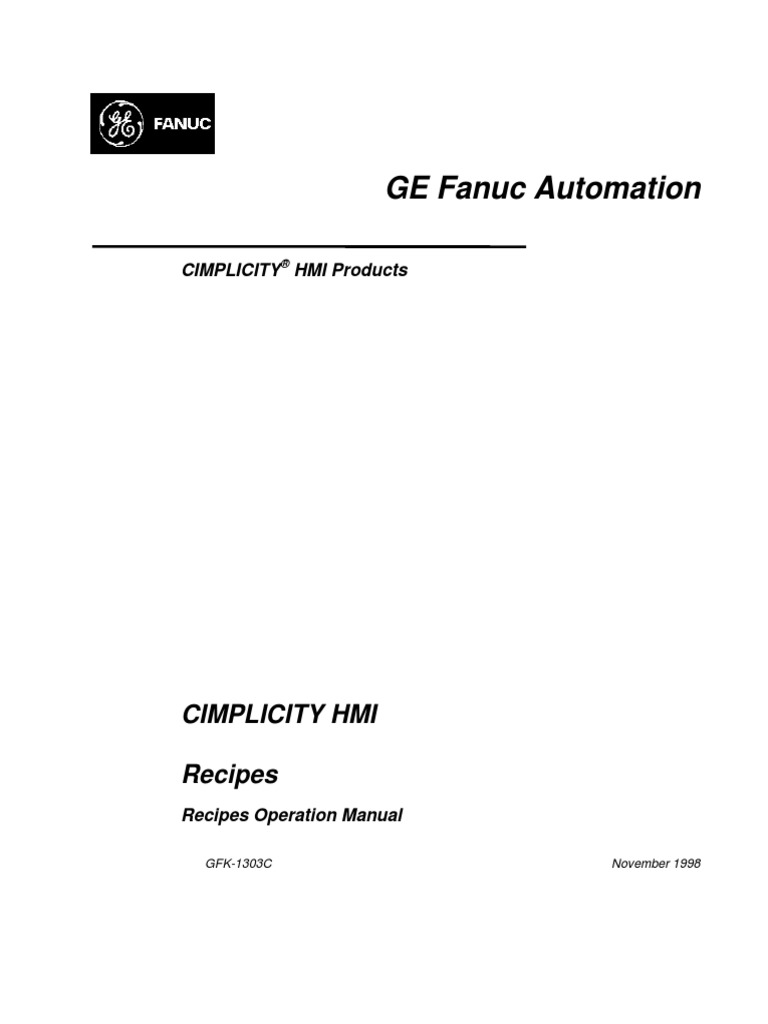 GE FANUC

GE Fanuc Automation

CIMPLICITY® HMI Products

CIMPLICITY HMI

Recipes

Recipes Operation Manual

GFK-1303C

November 1998